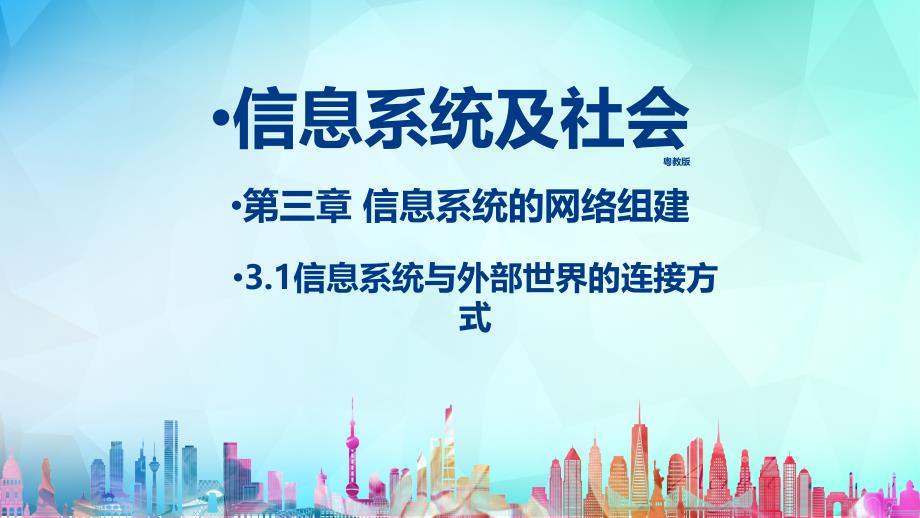 •信息系统及社会

粤教版

•第三章 信息系统的网络组建

•3.1信息系统与外部世界的连接方式